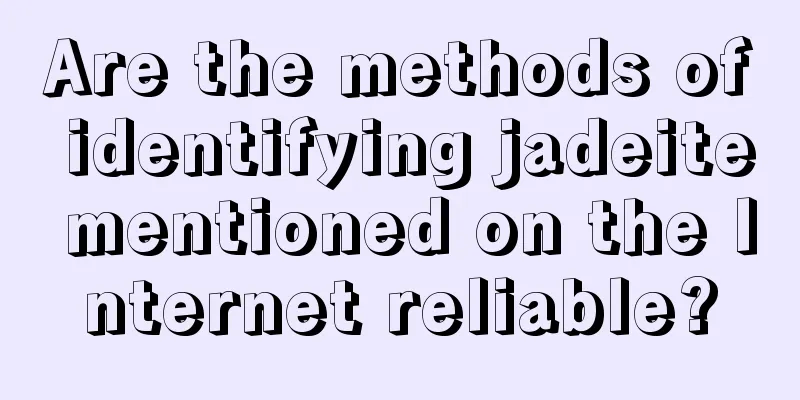 Are the methods of identifying jadeite mentioned on the I nternet reliable?